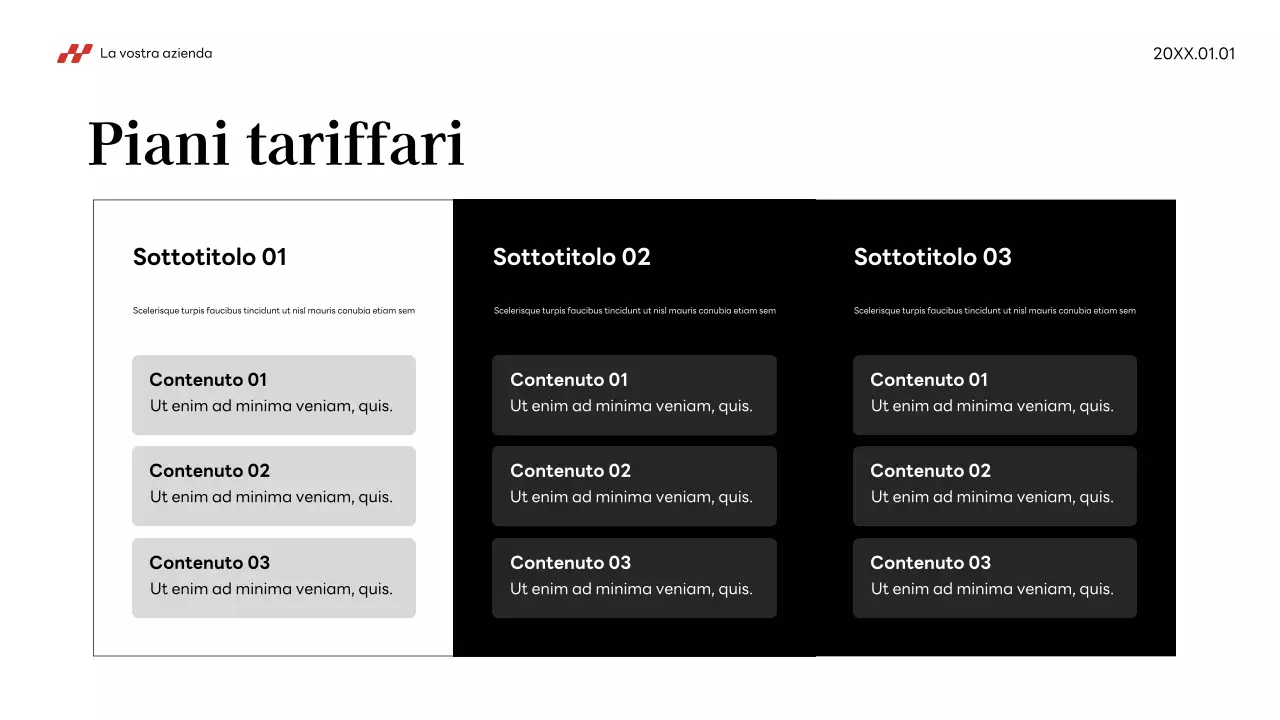 La vostra azienda

20XX.01.01

Piani tariffari

Sottotitolo 01

Scelerisque turpis faucibus tincidunt ut nisl mauris conubia etiam sem

Contenuto 01
Ut enim ad minima veniam, quis.

Contenuto 02
Ut enim ad minima veniam, quis.

Contenuto 03
Ut enim ad minima veniam, quis.

Sottotitolo 02

Scelerisque turpis faucibus tincidunt ut nisl mauris conubia etiam sem

Contenuto 01
Ut enim ad minima veniam, quis.

Contenuto 02
Ut enim ad minima veniam, quis.

Contenuto 03
Ut enim ad minima veniam, quis.

Sottotitolo 03

Scelerisque turpis faucibus tincidunt ut nisl mauris conubia etiam sem

Contenuto 01
Ut enim ad minima veniam, quis.

Contenuto 02
Ut enim ad minima veniam, quis.

Contenuto 03
Ut enim ad minima veniam, quis.